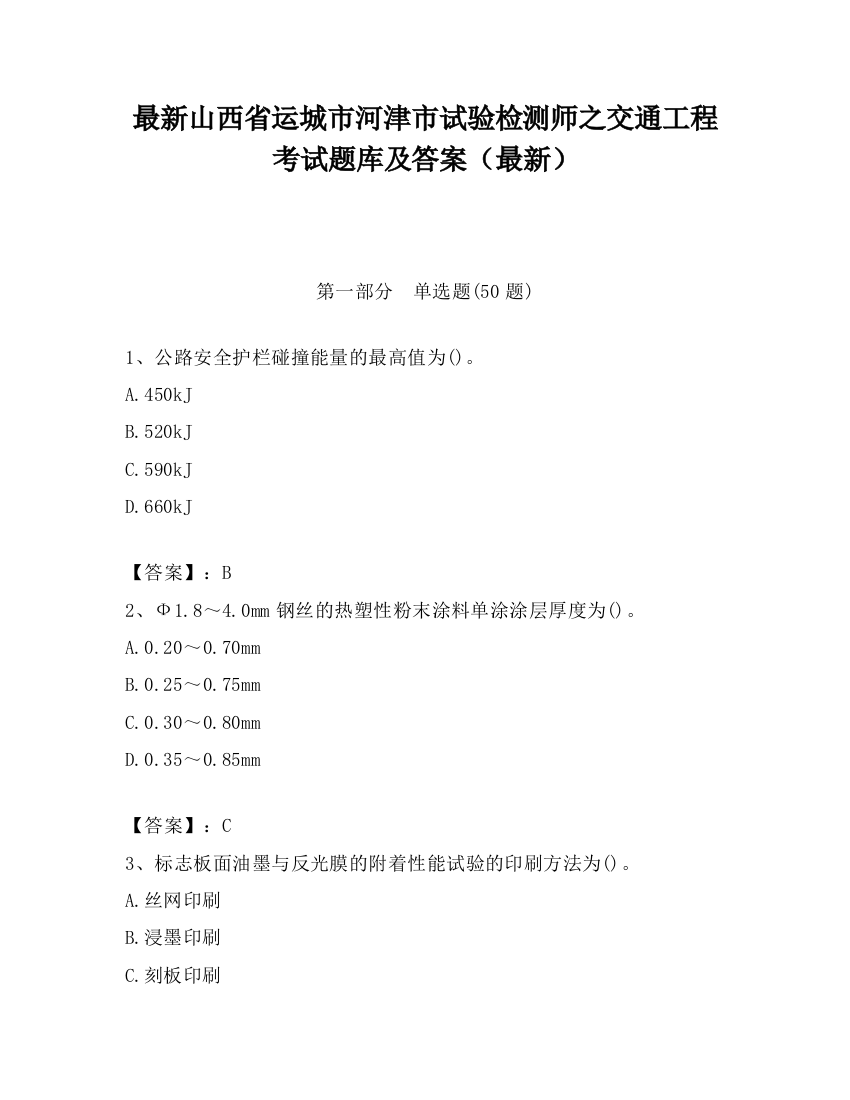 最新山西省运城市河津市试验检测师之交通工程考试题库及答案（最新）

第一部分　单选题(50 题)

1、公路安全护栏碰撞能量的最高值为()。

A.450kJ

B.520kJ

C.590kJ

D.660kJ

【答案】：B

2、Φ1.8～4.0mm 钢丝的热塑性粉末涂料单涂涂层厚度为()。

A.0.20～0.70mm

B.0.25～0.75mm

C.0.30～0.80mm

D.0.35～0.85mm

【答案】：C

3、标志板面油墨与反光膜的附着性能试验的印刷方法为()。

A.丝网印刷

B.浸墨印刷

C.刻板印刷